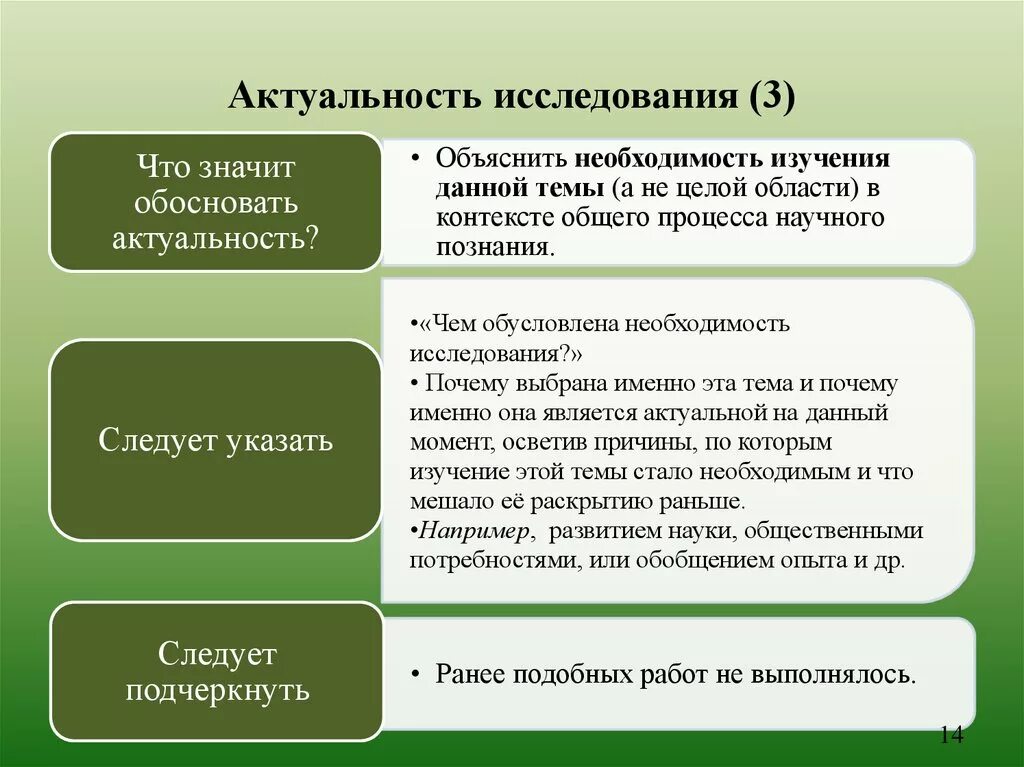 Актуальность исследования (3)

Что значит обосновать актуальность?

• Объяснить необходимость изучения данной темы (а не целой области) в контексте общего процесса научного познания.

Следует указать

•«Чем обусловлена необходимость исследования?»
• Почему выбрана именно эта тема и почему именно она является актуальной на данный момент, осветив причины, по которым изучение этой темы стало необходимым и что мешало её раскрытию раньше.
•Например, развитием науки, общественными потребностями, или обобщением опыта и др.

Следует подчеркнуть

• Ранее подобных работ не выполнялось.

14